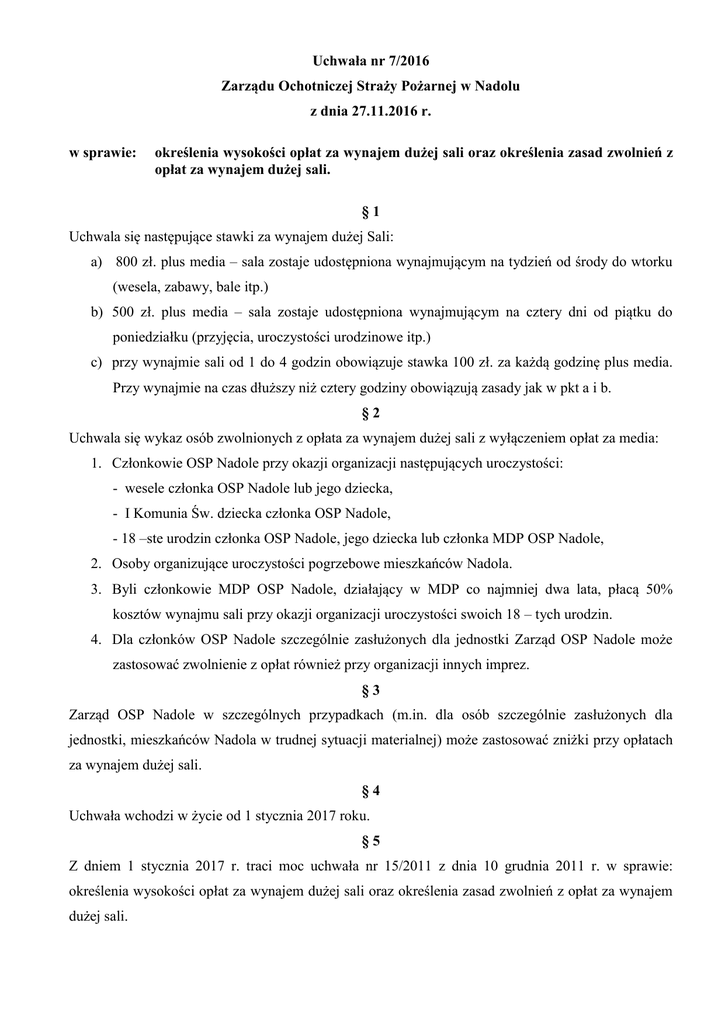 Uchwała nr 7/2016
Zarządu Ochotniczej Straży Pożarnej w Nadolu
z dnia 27.11.2016 r.

w sprawie: określenia wysokości opłat za wynajem dużej sali oraz określenia zasad zwolnień z opłat za wynajem dużej sali.

§ 1

Uchwala się następujące stawki za wynajem dużej Sali:

a) 800 zł. plus media – sala zostaje udostępniona wynajmującym na tydzień od środy do wtorku (wesela, zabawy, bale itp.)

b) 500 zł. plus media – sala zostaje udostępniona wynajmującym na cztery dni od piątku do poniedziałku (przyjęcia, uroczystości urodzinowe itp.)

c) przy wynajmie sali od 1 do 4 godzin obowiązuje stawka 100 zł. za każdą godzinę plus media. Przy wynajmie na czas dłuższy niż cztery godziny obowiązują zasady jak w pkt a i b.

§ 2

Uchwala się wykaz osób zwolnionych z opłata za wynajem dużej sali z wyłączeniem opłat za media:

1. Członkowie OSP Nadole przy okazji organizacji następujących uroczystości:
- wesele członka OSP Nadole lub jego dziecka,
- I Komunia Św. dziecka członka OSP Nadole,
- 18 –ste urodzin członka OSP Nadole, jego dziecka lub członka MDP OSP Nadole,

2. Osoby organizujące uroczystości pogrzebowe mieszkańców Nadola.

3. Byli członkowie MDP OSP Nadole, działający w MDP co najmniej dwa lata, płacą 50% kosztów wynajmu sali przy okazji organizacji uroczystości swoich 18 – tych urodzin.

4. Dla członków OSP Nadole szczególnie zasłużonych dla jednostki Zarząd OSP Nadole może zastosować zwolnienie z opłat również przy organizacji innych imprez.

§ 3

Zarząd OSP Nadole w szczególnych przypadkach (m.in. dla osób szczególnie zasłużonych dla jednostki, mieszkańców Nadola w trudnej sytuacji materialnej) może zastosować zniżki przy opłatach za wynajem dużej sali.

§ 4

Uchwała wchodzi w życie od 1 stycznia 2017 roku.

§ 5

Z dniem 1 stycznia 2017 r. traci moc uchwała nr 15/2011 z dnia 10 grudnia 2011 r. w sprawie: określenia wysokości opłat za wynajem dużej sali oraz określenia zasad zwolnień z opłat za wynajem dużej sali.